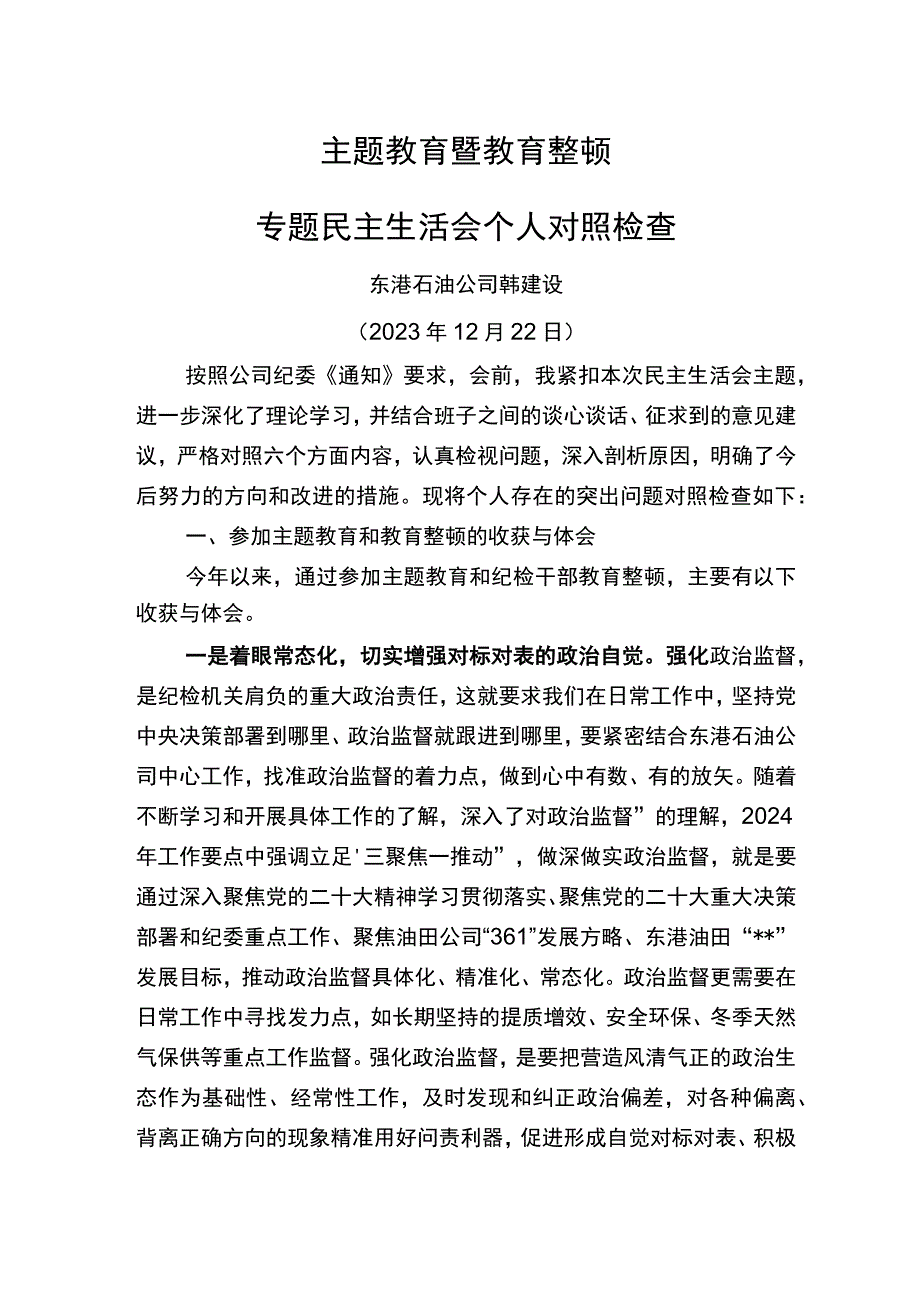 主题教育暨教育整顿

专题民主生活会个人对照检查

东港石油公司韩建设

（2023年12月22日）

按照公司纪委《通知》要求，会前，我紧扣本次民主生活会主题，进一步深化了理论学习，并结合班子之间的谈心谈话、征求到的意见建议，严格对照六个方面内容，认真检视问题，深入剖析原因，明确了今后努力的方向和改进的措施。现将个人存在的突出问题对照检查如下：

一、参加主题教育和教育整顿的收获与体会

今年以来，通过参加主题教育和纪检干部教育整顿，主要有以下收获与体会。

一是着眼常态化，切实增强对标对表的政治自觉。强化政治监督，是纪检机关肩负的重大政治责任，这就要求我们在日常工作中，坚持党中央决策部署到哪里、政治监督就跟进到哪里，要紧密结合东港石油公司中心工作，找准政治监督的着力点，做到心中有数、有的放矢。随着不断学习和开展具体工作的了解，深入了对政治监督”的理解，2024年工作要点中强调立足'三聚焦一推动”，做深做实政治监督，就是要通过深入聚焦党的二十大精神学习贯彻落实、聚焦党的二十大重大决策部署和纪委重点工作、聚焦油田公司“361”发展方略、东港油田“**”发展目标，推动政治监督具体化、精准化、常态化。政治监督更需要在日常工作中寻找发力点，如长期坚持的提质增效、安全环保、冬季天然气保供等重点工作监督。强化政治监督，是要把营造风清气正的政治生态作为基础性、经常性工作，及时发现和纠正政治偏差，对各种偏离、背离正确方向的现象精准用好问责利器，促进形成自觉对标对表、积极